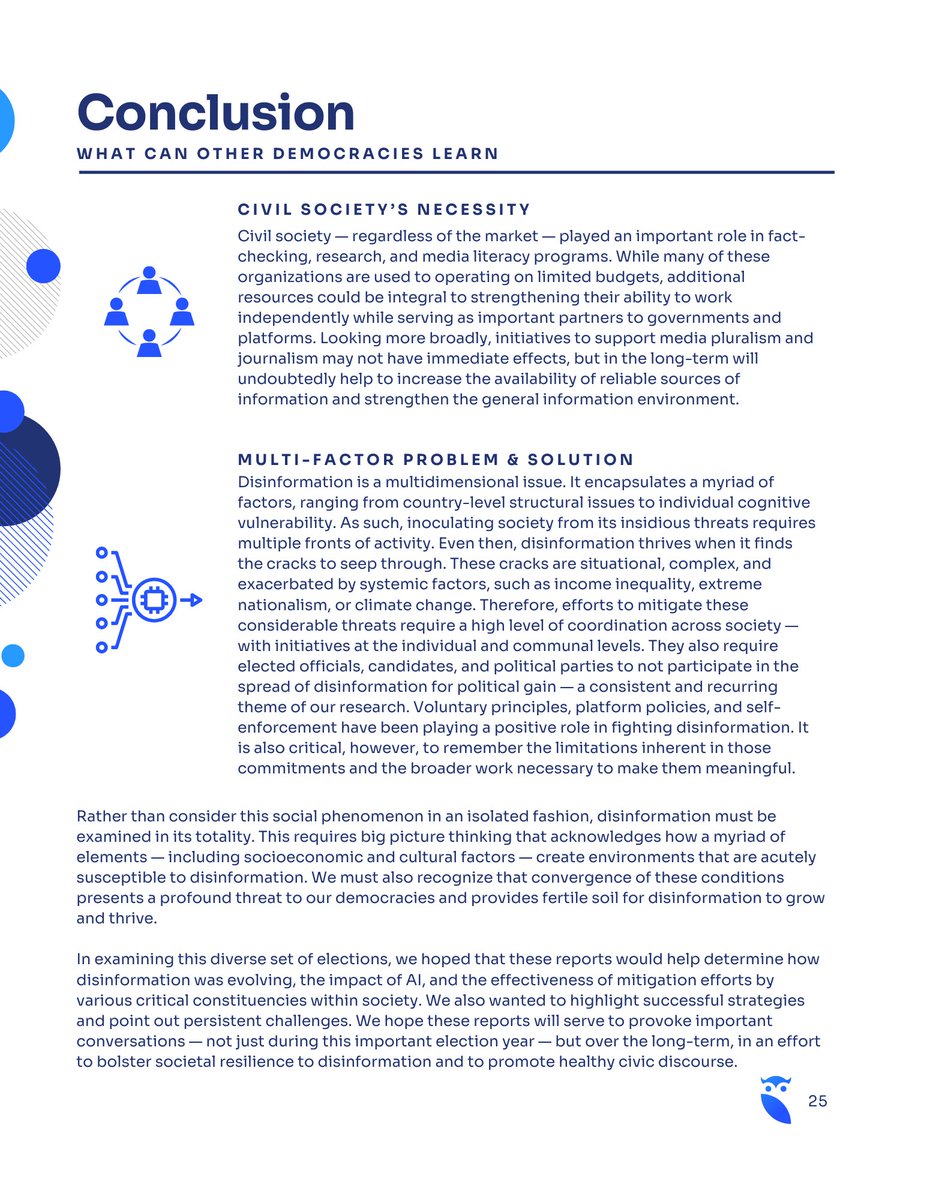 Conclusion

WHAT CAN OTHER DEMOCRACIES LEARN

CIVIL SOCIETY'S NECESSITY

Civil society — regardless of the market — played an important role in fact-checking, research, and media literacy programs. While many of these organizations are used to operating on limited budgets, additional resources could be integral to strengthening their ability to work independently while serving as important partners to governments and platforms. Looking more broadly, initiatives to support media pluralism and journalism may not have immediate effects, but in the long-term will undoubtedly help to increase the availability of reliable sources of information and strengthen the general information environment.

MULTI-FACTOR PROBLEM & SOLUTION

Disinformation is a multidimensional issue. It encapsulates a myriad of factors, ranging from country-level structural issues to individual cognitive vulnerability. As such, inoculating society from its insidious threats requires multiple fronts of activity. Even then, disinformation thrives when it finds the cracks to seep through. These cracks are situational, complex, and exacerbated by systemic factors, such as income inequality, extreme nationalism, or climate change. Therefore, efforts to mitigate these considerable threats require a high level of coordination across society — with initiatives at the individual and communal levels. They also require elected officials, candidates, and political parties to not participate in the spread of disinformation for political gain — a consistent and recurring theme of our research. Voluntary principles, platform policies, and self-enforcement have been playing a positive role in fighting disinformation. It is also critical, however, to remember the limitations inherent in those commitments and the broader work necessary to make them meaningful.

Rather than consider this social phenomenon in an isolated fashion, disinformation must be examined in its totality. This requires big picture thinking that acknowledges how a myriad of elements — including socioeconomic and cultural factors — create environments that are acutely susceptible to disinformation. We must also recognize that convergence of these conditions presents a profound threat to our democracies and provides fertile soil for disinformation to grow and thrive.

In examining this diverse set of elections, we hoped that these reports would help determine how disinformation was evolving, the impact of AI, and the effectiveness of mitigation efforts by various critical constituencies within society. We also wanted to highlight successful strategies and point out persistent challenges. We hope these reports will serve to provoke important conversations — not just during this important election year — but over the long-term, in an effort to bolster societal resilience to disinformation and to promote healthy civic discourse.

25